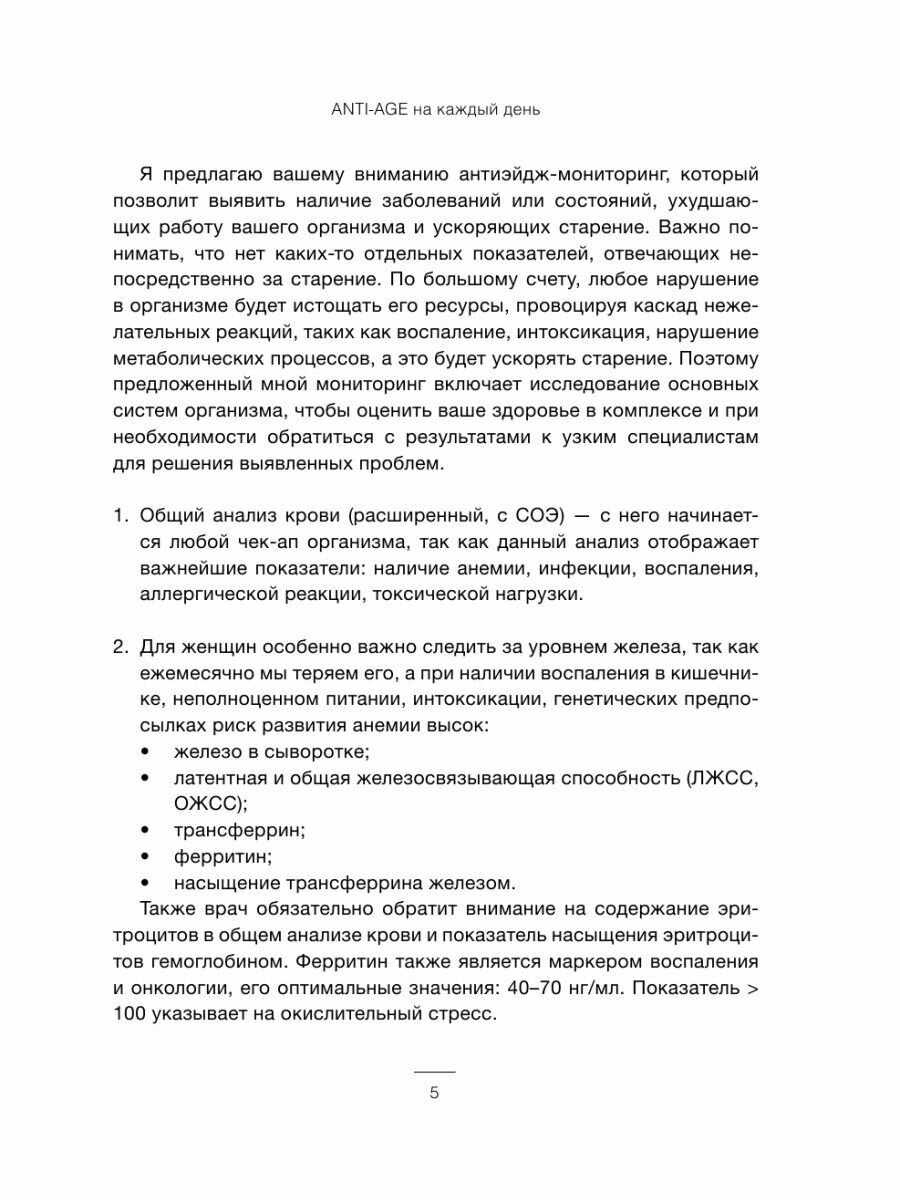 ANTI-AGE на каждый день

Я предлагаю вашему вниманию антиэйдж-мониторинг, который позволит выявить наличие заболеваний или состояний, ухудшающих работу вашего организма и ускоряющих старение. Важно понимать, что нет каких-то отдельных показателей, отвечающих непосредственно за старение. По большому счету, любое нарушение в организме будет истощать его ресурсы, провоцируя каскад нежелательных реакций, таких как воспаление, интоксикация, нарушение метаболических процессов, а это будет ускорять старение. Поэтому предложенный мной мониторинг включает исследование основных систем организма, чтобы оценить ваше здоровье в комплексе и при необходимости обратиться с результатами к узким специалистам для решения выявленных проблем.

1. Общий анализ крови (расширенный, с СОЭ) — с него начинается любой чек-ап организма, так как данный анализ отображает важнейшие показатели: наличие анемии, инфекции, воспаления, аллергической реакции, токсической нагрузки.

2. Для женщин особенно важно следить за уровнем железа, так как ежемесячно мы теряем его, а при наличии воспаления в кишечнике, неполноценном питании, интоксикации, генетических предпосылках риск развития анемии высок:
• железо в сыворотке;
• латентная и общая железосвязывающая способность (ЛЖСС, ОЖСС);
• трансферрин;
• ферритин;
• насыщение трансферрина железом.
Также врач обязательно обратит внимание на содержание эритроцитов в общем анализе крови и показатель насыщения эритроцитов гемоглобином. Ферритин также является маркером воспаления и онкологии, его оптимальные значения: 40–70 нг/мл. Показатель > 100 указывает на окислительный стресс.

5